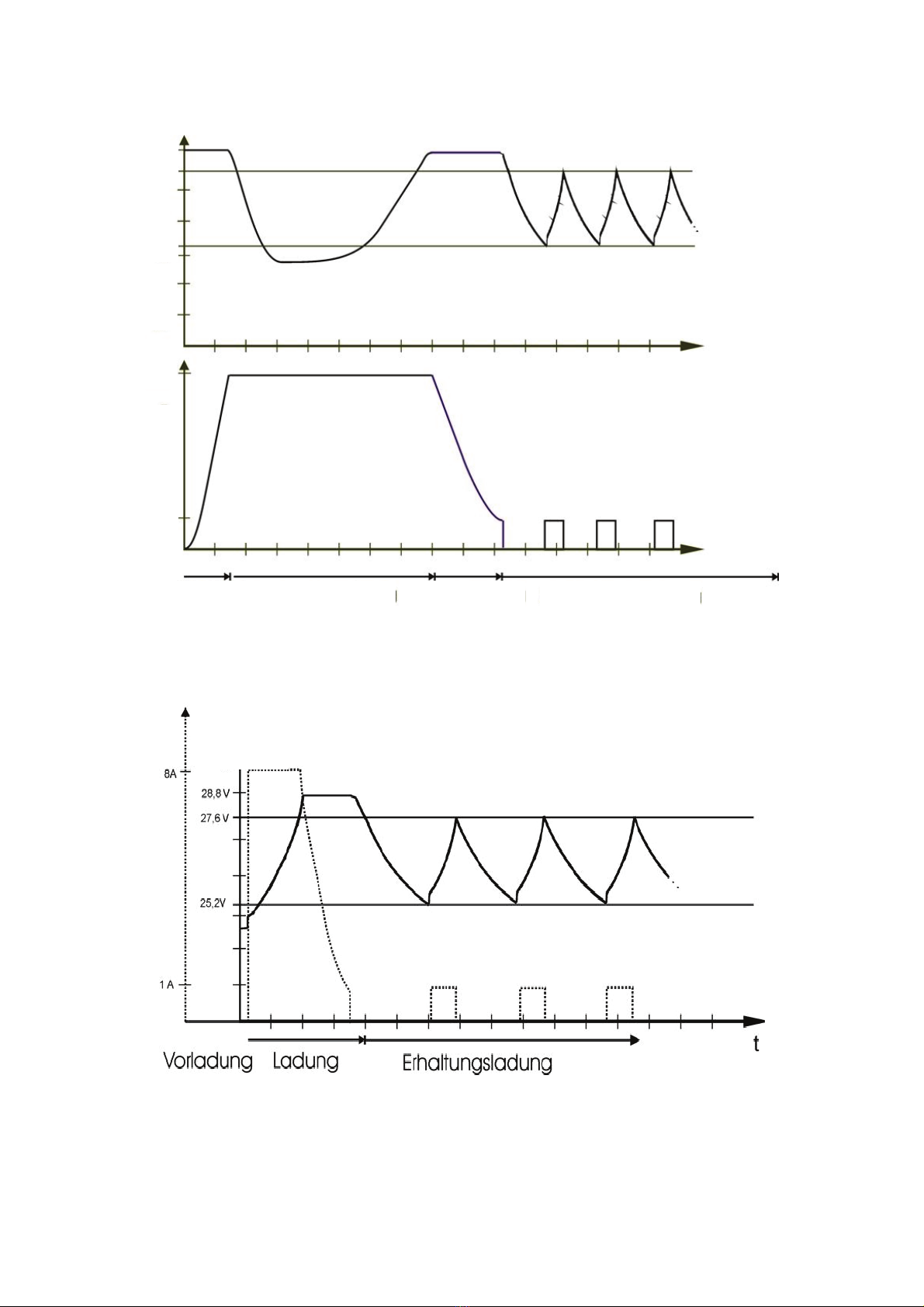 8A
28,8 V
27,6 V
25,2V
1 A
t
Vorladung Ladung Erhaltungsladung